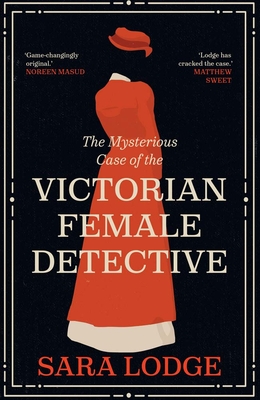 'Game-changingly original.'
NOREEN MASUD

'Lodge has cracked the case.'
MATTHEW SWEET

The Mysterious Case of the

VICTORIAN FEMALE DETECTIVE

SARA LODGE